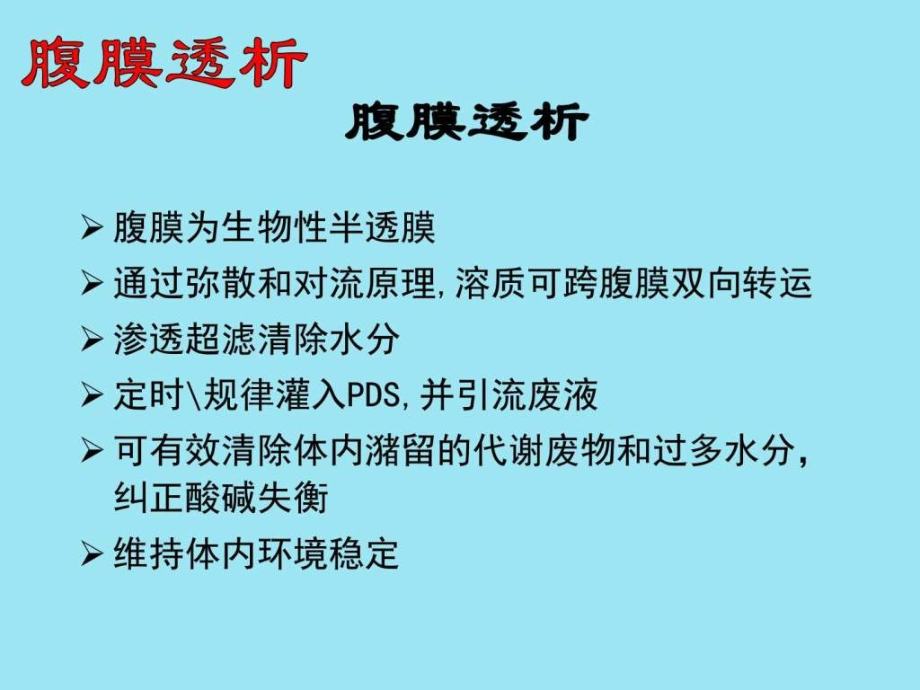 腹膜透析

腹膜透析

➢ 腹膜为生物性半透膜

➢ 通过弥散和对流原理,溶质可跨腹膜双向转运

➢ 渗透超滤清除水分

➢ 定时\规律灌入PDS,并引流废液

➢ 可有效清除体内潴留的代谢废物和过多水分,纠正酸碱失衡

➢ 维持体内环境稳定